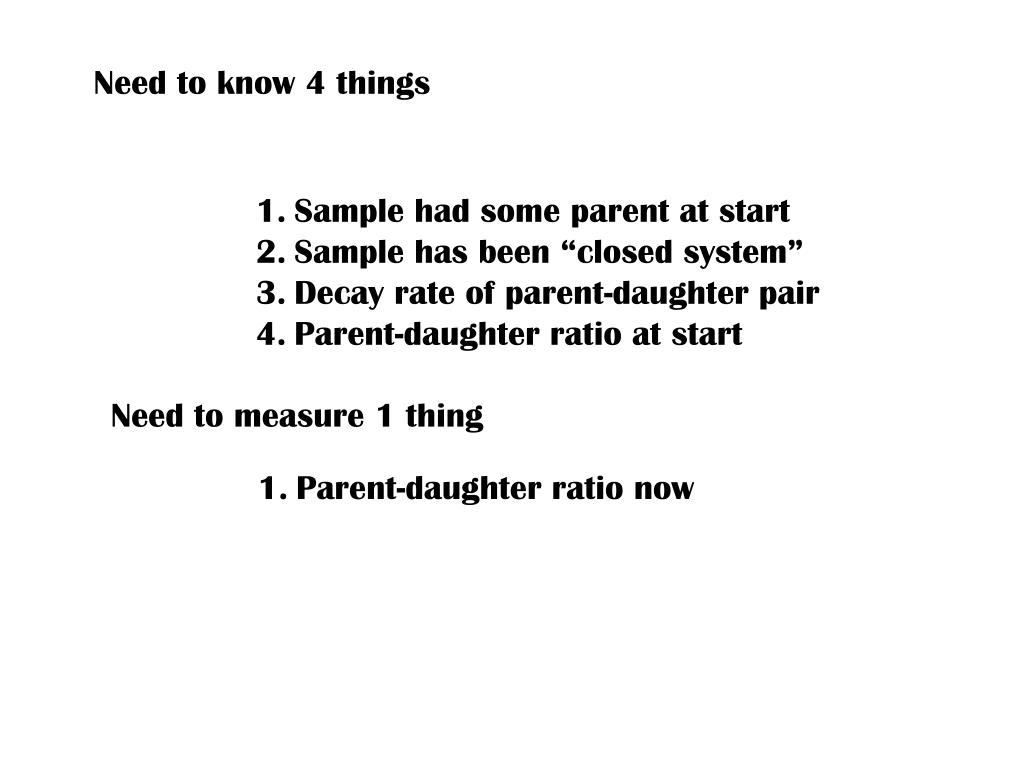 Need to know 4 things

1. Sample had some parent at start
2. Sample has been “closed system”
3. Decay rate of parent-daughter pair
4. Parent-daughter ratio at start

Need to measure 1 thing

1. Parent-daughter ratio now